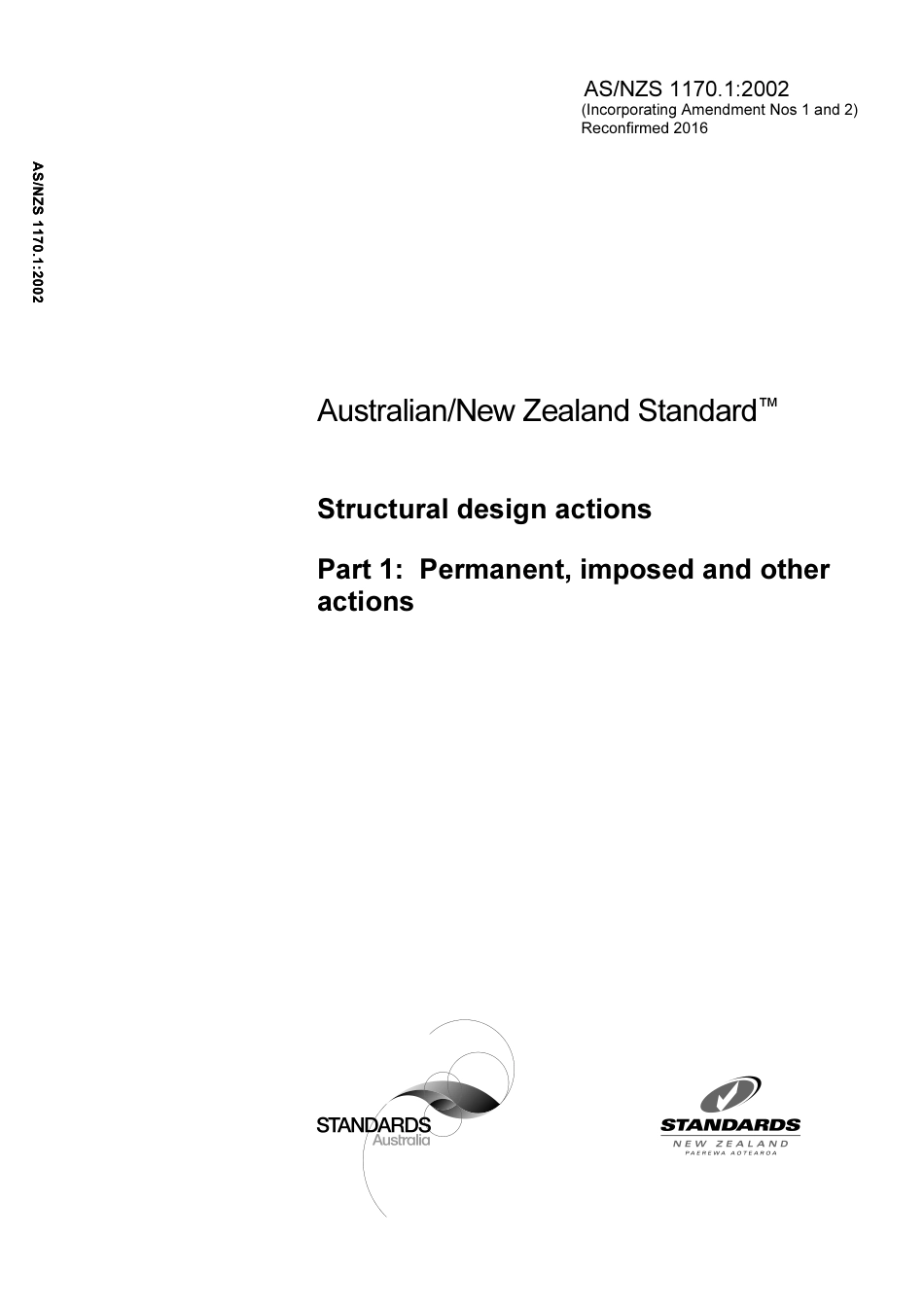 AS/NZS 1170.1:2002
(Incorporating Amendment Nos 1 and 2)
Reconfirmed 2016

AS/NZS 1170.1:2002

Australian/New Zealand Standard™

Structural design actions

Part 1: Permanent, imposed and other actions

STANDARDS
Australia

STANDARDS
NEW ZEALAND
PAEREWA AOTEAROA